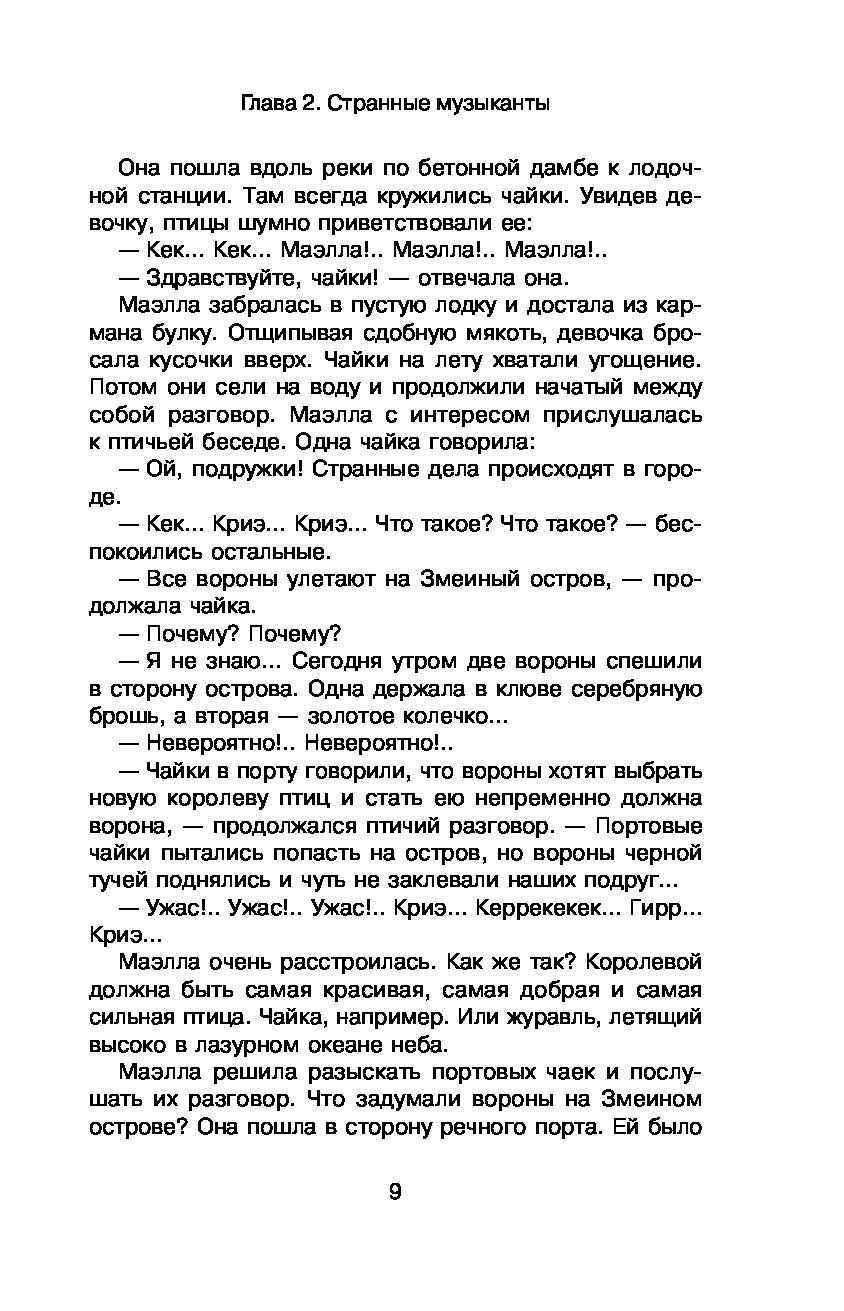 Глава 2. Странные музыканты

Она пошла вдоль реки по бетонной дамбе к лодочной станции. Там всегда кружились чайки. Увидев девочку, птицы шумно приветствовали ее:

— Кек... Кек... Маэлла!.. Маэлла!.. Маэлла!..

— Здравствуйте, чайки! — отвечала она.

Маэлла забралась в пустую лодку и достала из кармана булку. Отщипывая сдобную мякоть, девочка бросала кусочки вверх. Чайки на лету хватали угощение. Потом они сели на воду и продолжили начатый между собой разговор. Маэлла с интересом прислушалась к птичьей беседе. Одна чайка говорила:

— Ой, подружки! Странные дела происходят в городе.

— Кек... Криэ... Криэ... Что такое? Что такое? — беспокоились остальные.

— Все вороны улетают на Змеиный остров, — продолжала чайка.

— Почему? Почему?

— Я не знаю... Сегодня утром две вороны спешили в сторону острова. Одна держала в клюве серебряную брошь, а вторая — золотое колечко...

— Невероятно!.. Невероятно!..

— Чайки в порту говорили, что вороны хотят выбрать новую королеву птиц и стать ею непременно должна ворона, — продолжался птичий разговор. — Портовые чайки пытались попасть на остров, но вороны черной тучей поднялись и чуть не заклевали наших подруг...

— Ужас!.. Ужас!.. Ужас!.. Криэ... Керрекекек... Гирр... Криэ...

Маэлла очень расстроилась. Как же так? Королевой должна быть самая красивая, самая добрая и самая сильная птица. Чайка, например. Или журавль, летящий высоко в лазурном океане неба.

Маэлла решила разыскать портовых чаек и послушать их разговор. Что задумали вороны на Змеином острове? Она пошла в сторону речного порта. Ей было

9